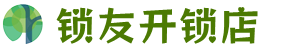 锁友开锁店